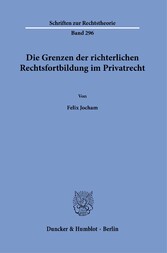 Schriften zur Rechtstheorie

Band 296

Die Grenzen der richterlichen Rechtsfortbildung im Privatrecht

Von

Felix Jocham

Duncker & Humblot · Berlin